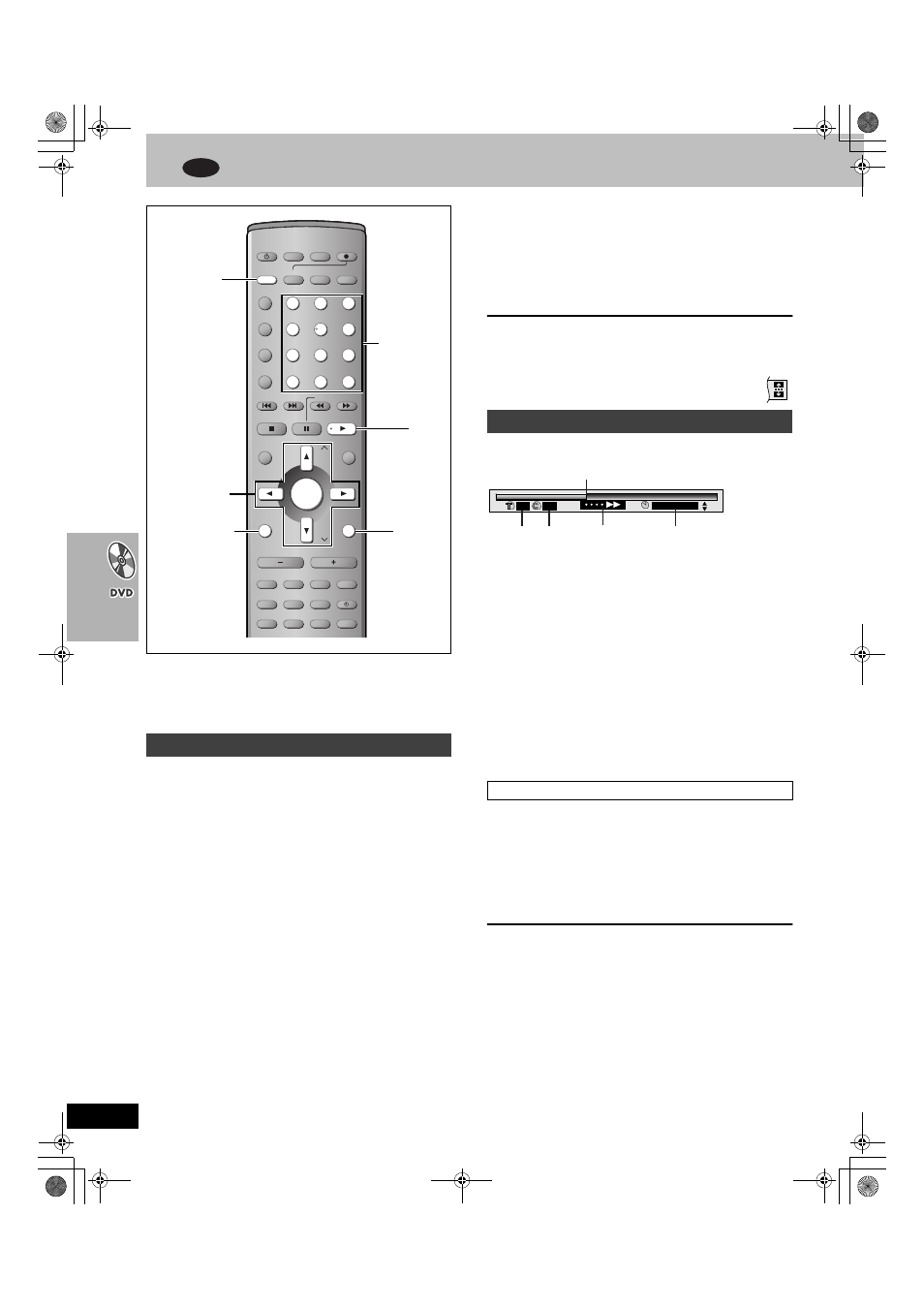 DVD